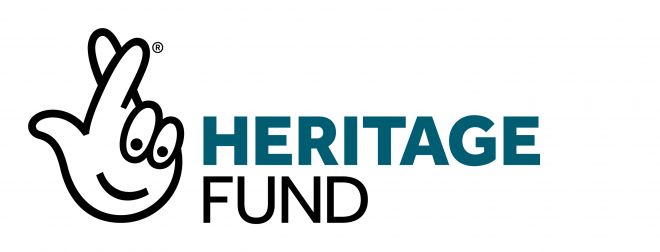 ®
HERITAGE
FUND